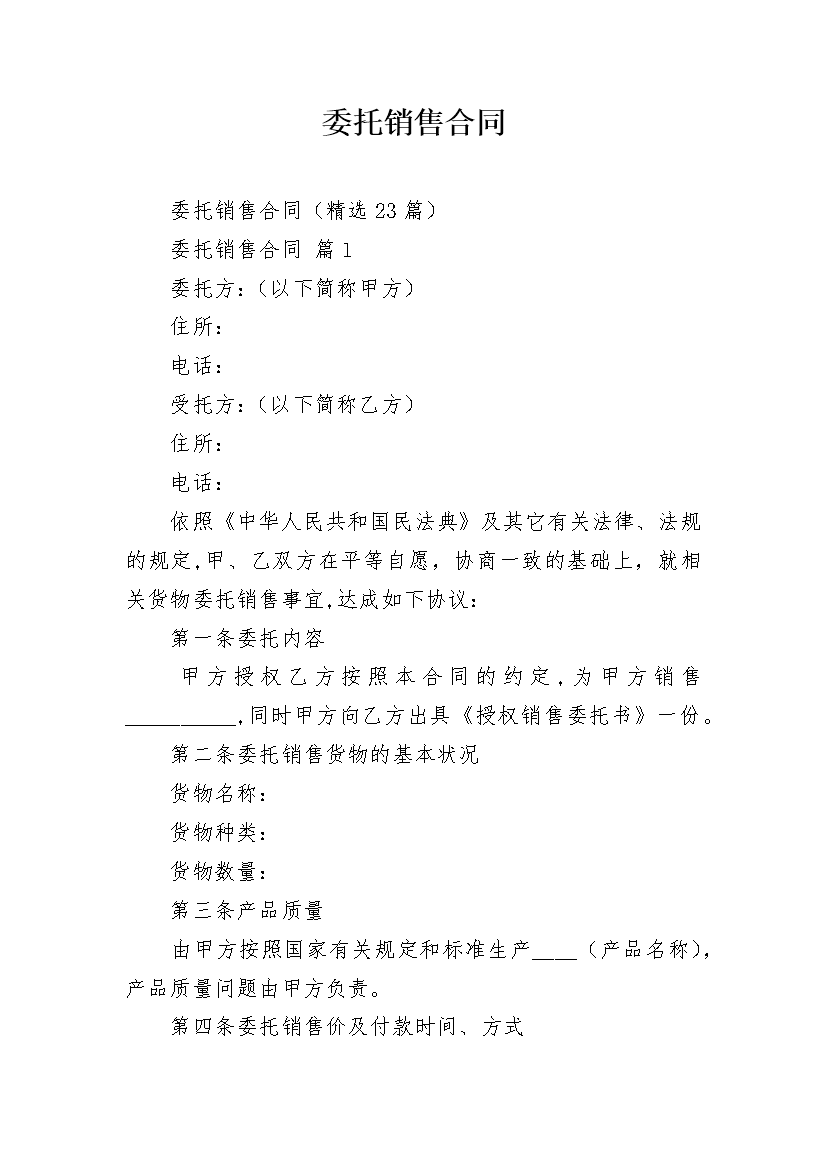 委托销售合同

委托销售合同（精选 23 篇）

委托销售合同 篇 1

委托方：（以下简称甲方）

住所：

电话：

受托方：（以下简称乙方）

住所：

电话：

依照《中华人民共和国民法典》及其它有关法律、法规的规定，甲、乙双方在平等自愿，协商一致的基础上，就相关货物委托销售事宜，达成如下协议：

第一条委托内容

甲方授权乙方按照本合同的约定，为甲方销售__________，同时甲方向乙方出具《授权销售委托书》一份。

第二条委托销售货物的基本状况

货物名称：

货物种类：

货物数量：

第三条产品质量

由甲方按照国家有关规定和标准生产____（产品名称），产品质量问题由甲方负责。

第四条委托销售价及付款时间、方式